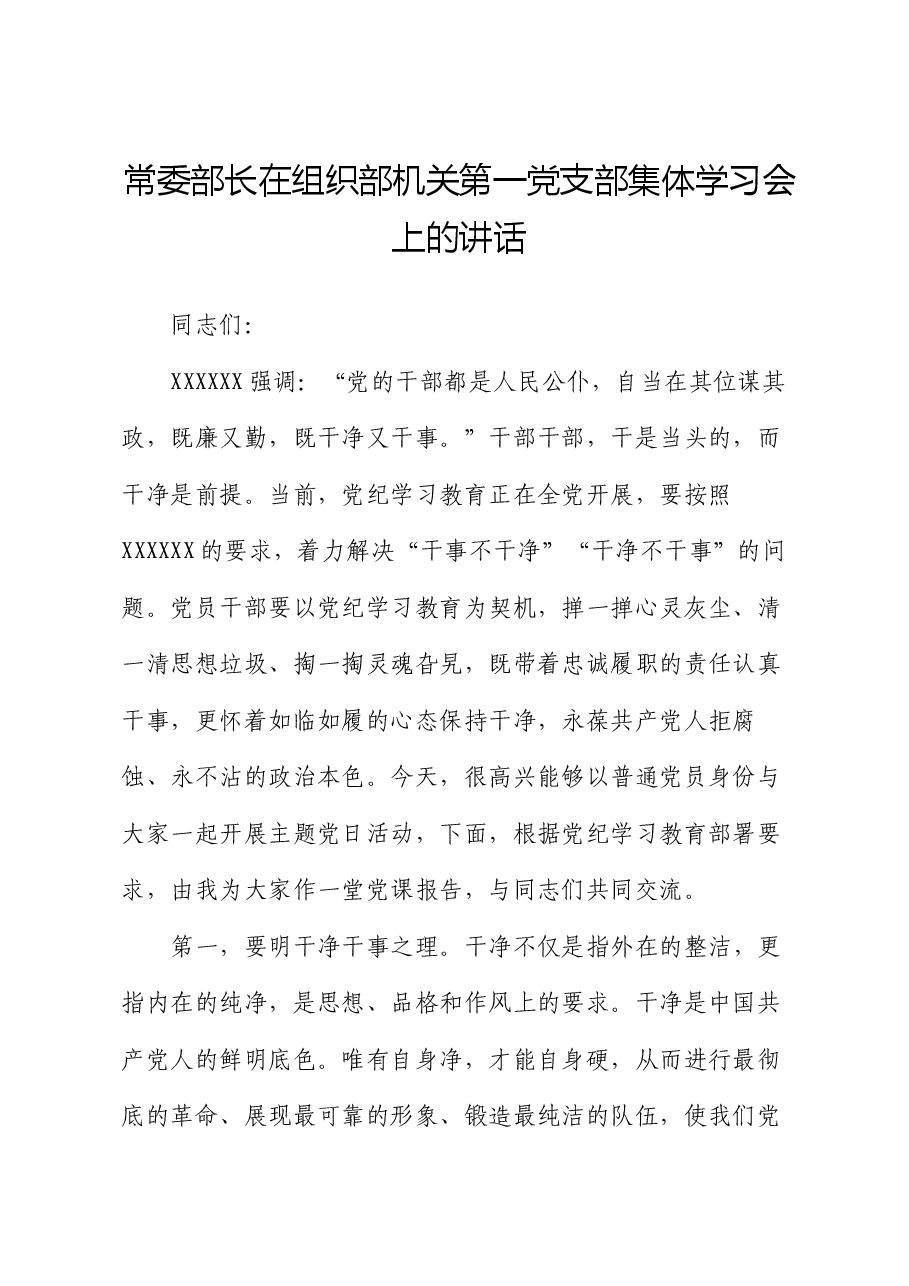 常委部长在组织部机关第一党支部集体学习会上的讲话

同志们:

XXXXXX强调:“党的干部都是人民公仆,自当在其位谋其政,既廉又勤,既干净又干事。”干部干部,干是当头的,而干净是前提。当前,党纪学习教育正在全党开展,要按照XXXXXX的要求,着力解决“干事不干净”“干净不干事”的问题。党员干部要以党纪学习教育为契机,掸一掸心灵灰尘、清一清思想垃圾、掏一掏灵魂旮旯,既带着忠诚履职的责任认真干事,更怀着如临如履的心态保持干净,永葆共产党人拒腐蚀、永不沾的政治本色。今天,很高兴能够以普通党员身份与大家一起开展主题党日活动,下面,根据党纪学习教育部署要求,由我为大家作一堂党课报告,与同志们共同交流。

第一,要明干净干事之理。干净不仅是指外在的整洁,更指内在的纯净,是思想、品格和作风上的要求。干净是中国共产党人的鲜明底色。唯有自身净,才能自身硬,从而进行最彻底的革命、展现最可靠的形象、锻造最纯洁的队伍,使我们党